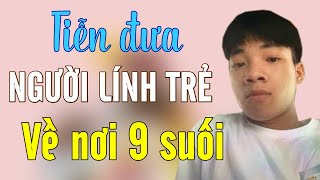 Tiễn đưa
NGƯỜI LÍNH TRẺ
Về nơi 9 suối